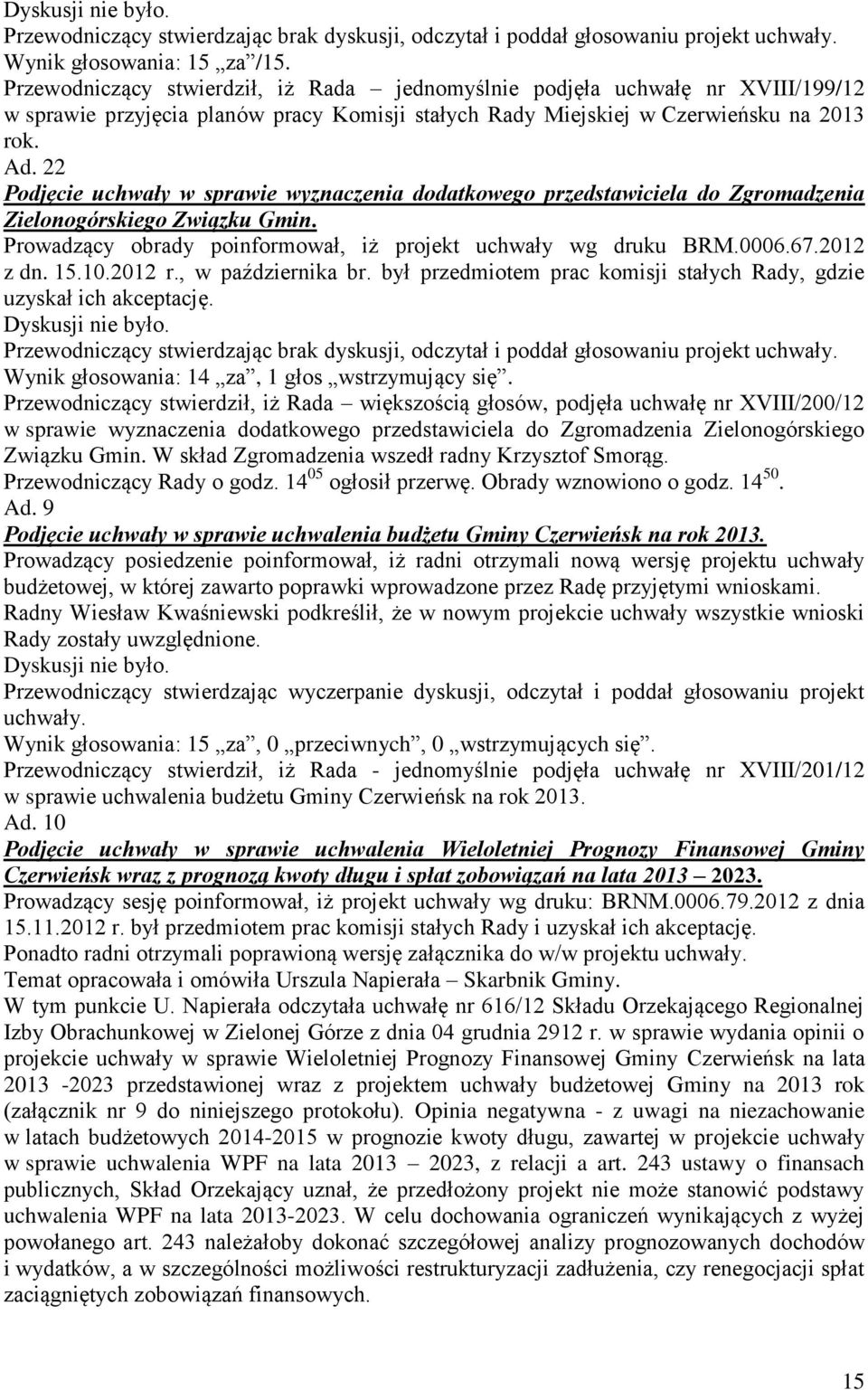 Dyskusji nie było.
Przewodniczący stwierdzając brak dyskusji, odczytał i poddał głosowaniu projekt uchwały.
Wynik głosowania: 15 „za”/15.
Przewodniczący stwierdził, iż Rada – jednomyślnie podjęła uchwałę nr XVIII/199/12 w sprawie przyjęcia planów pracy Komisji stałych Rady Miejskiej w Czerwieńsku na 2013 rok.
Ad. 22
Podjęcie uchwały w sprawie wyznaczenia dodatkowego przedstawiciela do Zgromadzenia Zielonogórskiego Związku Gmin.
Prowadzący obrady poinformował, iż projekt uchwały wg druku BRM.0006.67.2012 z dn. 15.10.2012 r., w października br. był przedmiotem prac komisji stałych Rady, gdzie uzyskał ich akceptację.
Dyskusji nie było.
Przewodniczący stwierdzając brak dyskusji, odczytał i poddał głosowaniu projekt uchwały.
Wynik głosowania: 14 „za”, 1 głos „wstrzymujący się”.
Przewodniczący stwierdził, iż Rada – większością głosów, podjęła uchwałę nr XVIII/200/12 w sprawie wyznaczenia dodatkowego przedstawiciela do Zgromadzenia Zielonogórskiego Związku Gmin. W skład Zgromadzenia wszedł radny Krzysztof Smorąg.
Przewodniczący Rady o godz. $14^{05}$ ogłosił przerwę. Obrady wznowiono o godz. $14^{50}$.
Ad. 9
Podjęcie uchwały w sprawie uchwalenia budżetu Gminy Czerwieńsk na rok 2013.
Prowadzący posiedzenie poinformował, iż radni otrzymali nową wersję projektu uchwały budżetowej, w której zawarto poprawki wprowadzone przez Radę przyjętymi wnioskami.
Radny Wiesław Kwaśniewski podkreślił, że w nowym projekcie uchwały wszystkie wnioski Rady zostały uwzględnione.
Dyskusji nie było.
Przewodniczący stwierdzając wyczerpanie dyskusji, odczytał i poddał głosowaniu projekt uchwały.
Wynik głosowania: 15 „za”, 0 „przeciwnych”, 0 „wstrzymujących się”.
Przewodniczący stwierdził, iż Rada - jednomyślnie podjęła uchwałę nr XVIII/201/12 w sprawie uchwalenia budżetu Gminy Czerwieńsk na rok 2013.
Ad. 10
Podjęcie uchwały w sprawie uchwalenia Wieloletniej Prognozy Finansowej Gminy Czerwieńsk wraz z prognozą kwoty długu i spłat zobowiązań na lata 2013 – 2023.
Prowadzący sesję poinformował, iż projekt uchwały wg druku: BRNM.0006.79.2012 z dnia 15.11.2012 r. był przedmiotem prac komisji stałych Rady i uzyskał ich akceptację.
Ponadto radni otrzymali poprawioną wersję załącznika do w/w projektu uchwały.
Temat opracowała i omówiła Urszula Napierała – Skarbnik Gminy.
W tym punkcie U. Napierała odczytała uchwałę nr 616/12 Składu Orzekającego Regionalnej Izby Obrachunkowej w Zielonej Górze z dnia 04 grudnia 2912 r. w sprawie wydania opinii o projekcie uchwały w sprawie Wieloletniej Prognozy Finansowej Gminy Czerwieńsk na lata 2013 -2023 przedstawionej wraz z projektem uchwały budżetowej Gminy na 2013 rok (załącznik nr 9 do niniejszego protokołu). Opinia negatywna - z uwagi na niezachowanie w latach budżetowych 2014-2015 w prognozie kwoty długu, zawartej w projekcie uchwały w sprawie uchwalenia WPF na lata 2013 – 2023, z relacji a art. 243 ustawy o finansach publicznych, Skład Orzekający uznał, że przedłożony projekt nie może stanowić podstawy uchwalenia WPF na lata 2013-2023. W celu dochowania ograniczeń wynikających z wyżej powołanego art. 243 należałoby dokonać szczegółowej analizy prognozowanych dochodów i wydatków, a w szczególności możliwości restrukturyzacji zadłużenia, czy renegocjacji spłat zaciągniętych zobowiązań finansowych.

15